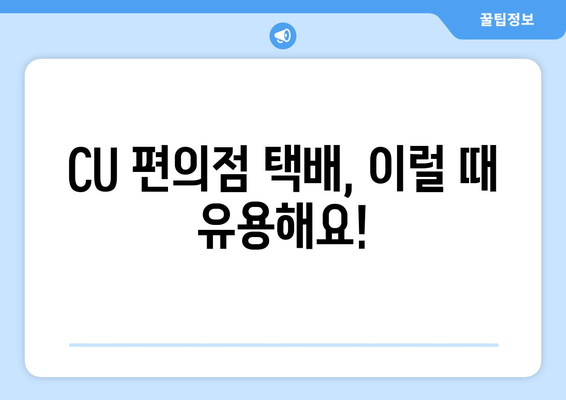 꿀팁정보

CU 편의점 택배, 이럴 때 유용해요!